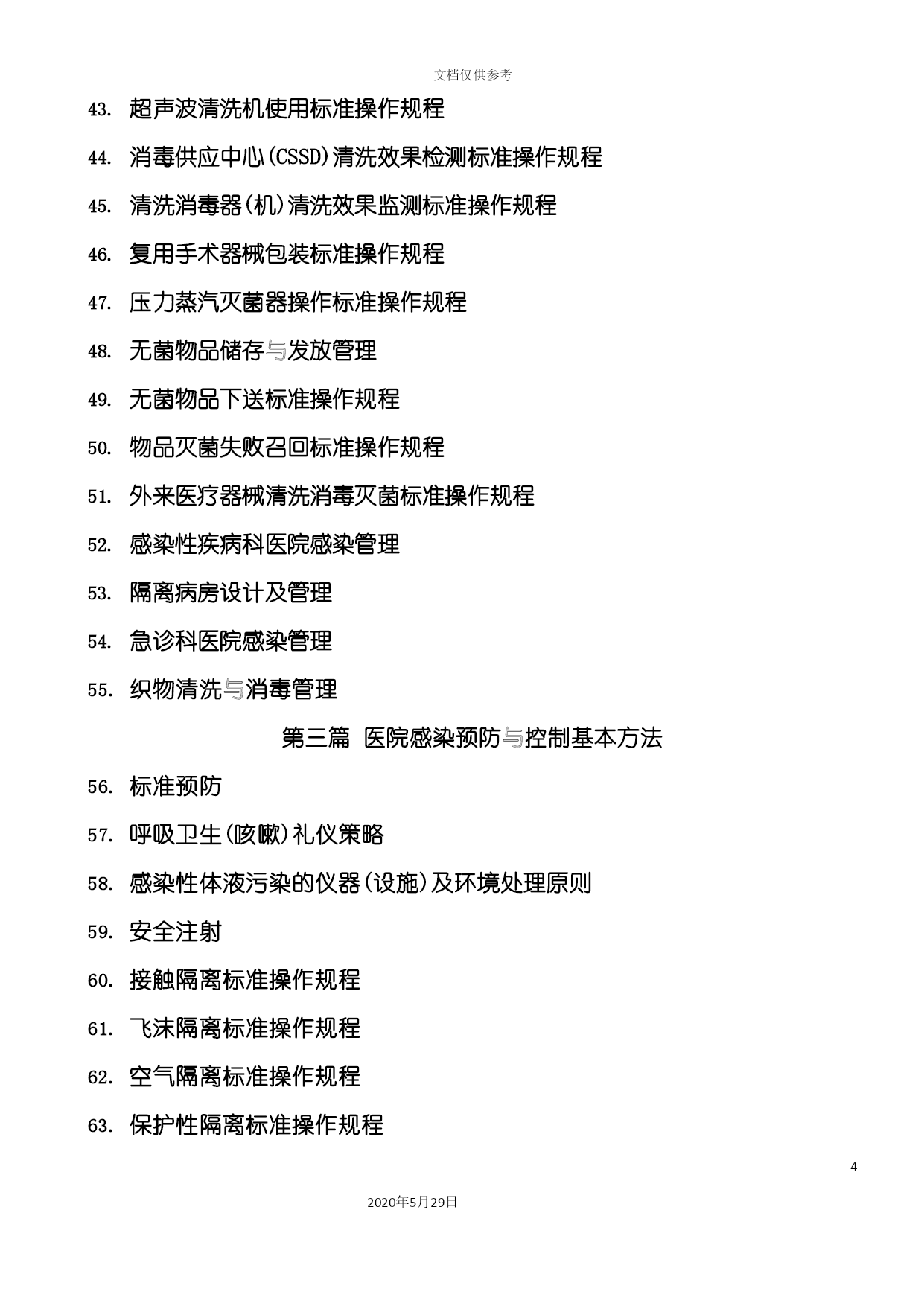 文档仅供参考

43. 超声波清洗机使用标准操作规程

44. 消毒供应中心(CSSD)清洗效果检测标准操作规程

45. 清洗消毒器(机)清洗效果监测标准操作规程

46. 复用手术器械包装标准操作规程

47. 压力蒸汽灭菌器操作标准操作规程

48. 无菌物品储存与发放管理

49. 无菌物品下送标准操作规程

50. 物品灭菌失败召回标准操作规程

51. 外来医疗器械清洗消毒灭菌标准操作规程

52. 感染性疾病科医院感染管理

53. 隔离病房设计及管理

54. 急诊科医院感染管理

55. 织物清洗与消毒管理

第三篇 医院感染预防与控制基本方法

56. 标准预防

57. 呼吸卫生(咳嗽)礼仪策略

58. 感染性体液污染的仪器(设施)及环境处理原则

59. 安全注射

60. 接触隔离标准操作规程

61. 飞沫隔离标准操作规程

62. 空气隔离标准操作规程

63. 保护性隔离标准操作规程

4

2020年5月29日